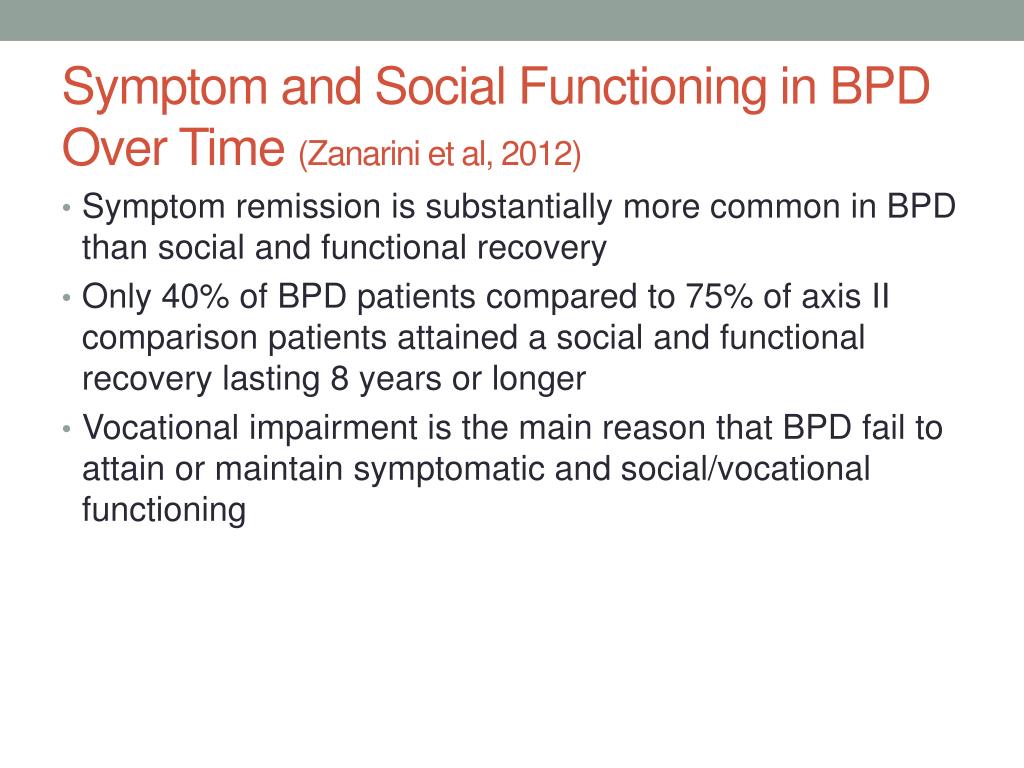 Symptom and Social Functioning in BPD Over Time (Zanarini et al, 2012)

• Symptom remission is substantially more common in BPD than social and functional recovery
• Only 40% of BPD patients compared to 75% of axis II comparison patients attained a social and functional recovery lasting 8 years or longer
• Vocational impairment is the main reason that BPD fail to attain or maintain symptomatic and social/vocational functioning